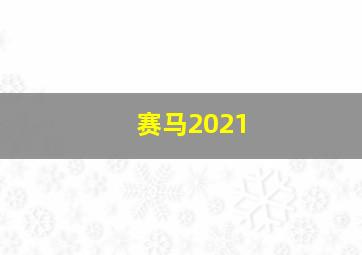 赛马2021